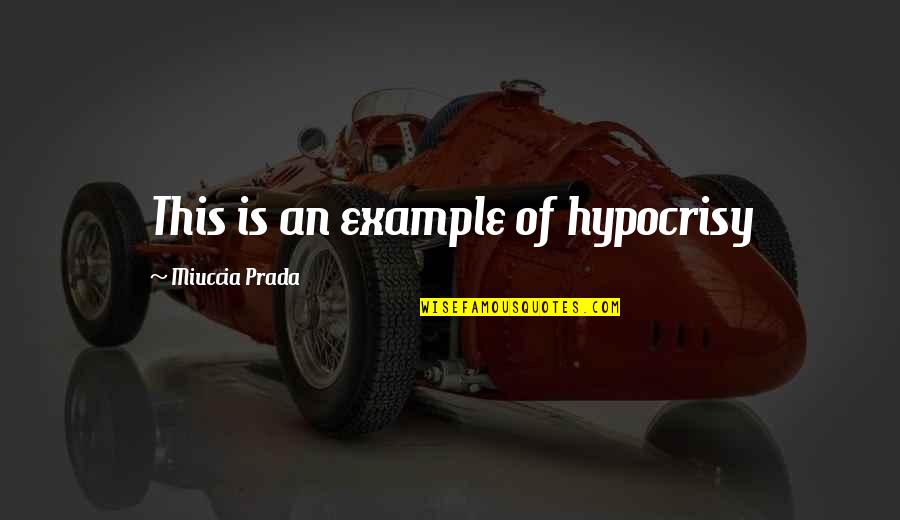 This is an example of hypocrisy

~ Miuccia Prada

WISEFAMOUSQUOTES.COM